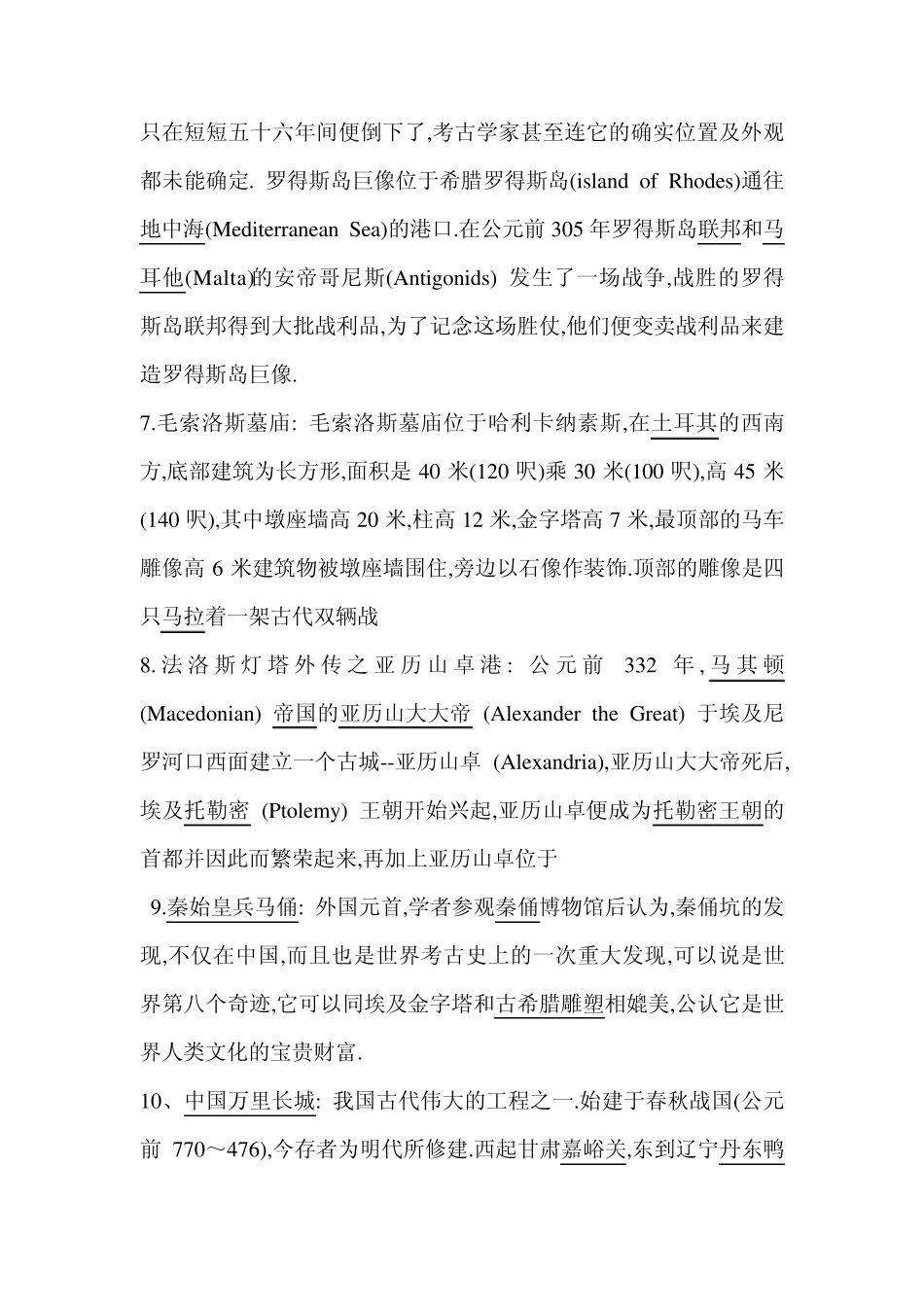 只在短短五十六年间便倒下了,考古学家甚至连它的确实位置及外观都未能确定. 罗得斯岛巨像位于希腊罗得斯岛(island of Rhodes)通往地中海(Mediterranean Sea)的港口.在公元前 305 年罗得斯岛联邦和马耳他(Malta)的安帝哥尼斯(Antigonids) 发生了一场战争,战胜的罗得斯岛联邦得到大批战利品,为了记念这场胜仗,他们便变卖战利品来建造罗得斯岛巨像.

7.毛索洛斯墓庙: 毛索洛斯墓庙位于哈利卡纳素斯,在土耳其的西南方,底部建筑为长方形,面积是 40 米(120 呎)乘 30 米(100 呎),高 45 米(140 呎),其中墩座墙高 20 米,柱高 12 米,金字塔高 7 米,最顶部的马车雕像高 6 米建筑物被墩座墙围住,旁边以石像作装饰.顶部的雕像是四只马拉着一架古代双辆战

8.法洛斯灯塔外传之亚历山卓港: 公元前 332 年,马其顿(Macedonian) 帝国的亚历山大大帝 (Alexander the Great) 于埃及尼罗河口西面建立一个古城--亚历山卓 (Alexandria),亚历山大大帝死后,埃及托勒密 (Ptolemy) 王朝开始兴起,亚历山卓便成为托勒密王朝的首都并因此而繁荣起来,再加上亚历山卓位于

9.秦始皇兵马俑: 外国元首,学者参观秦俑博物馆后认为,秦俑坑的发现,不仅在中国,而且也是世界考古史上的一次重大发现,可以说是世界第八个奇迹,它可以同埃及金字塔和古希腊雕塑相媲美,公认它是世界人类文化的宝贵财富.

10、中国万里长城: 我国古代伟大的工程之一.始建于春秋战国(公元前 770～476),今存者为明代所修建.西起甘肃嘉峪关,东到辽宁丹东鸭